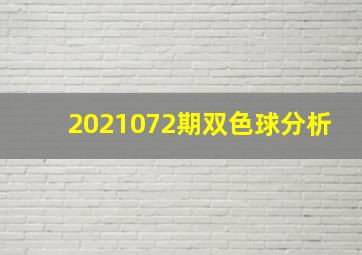 2021072期双色球分析